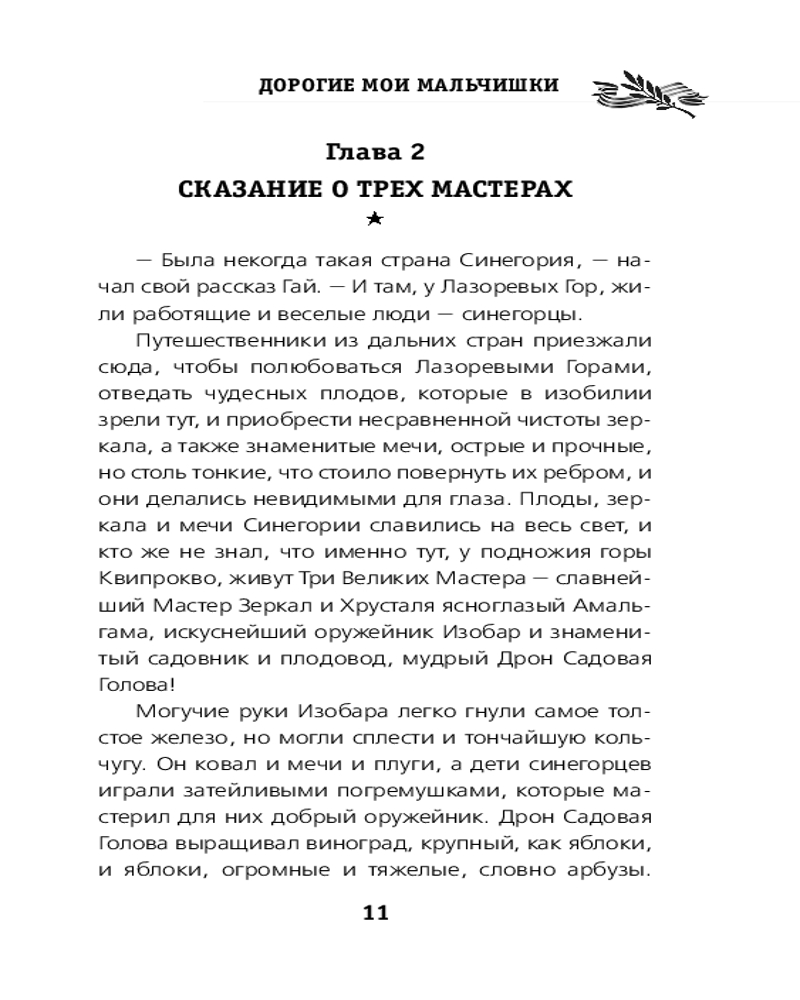 ДОРОГИЕ МОИ МАЛЬЧИШКИ

Глава 2
СКАЗАНИЕ О ТРЕХ МАСТЕРАХ
★

— Была некогда такая страна Синегория, — начал свой рассказ Гай. — И там, у Лазоревых Гор, жили работящие и веселые люди — синегорцы.

Путешественники из дальних стран приезжали сюда, чтобы полюбоваться Лазоревыми Горами, отведать чудесных плодов, которые в изобилии зрели тут, и приобрести несравненной чистоты зеркала, а также знаменитые мечи, острые и прочные, но столь тонкие, что стоило повернуть их ребром, и они делались невидимыми для глаза. Плоды, зеркала и мечи Синегории славились на весь свет, и кто же не знал, что именно тут, у подножия горы Квипрокво, живут Три Великих Мастера — славнейший Мастер Зеркал и Хрусталя ясноглазый Амальгама, искуснейший оружейник Изобар и знаменитый садовник и плодовод, мудрый Дрон Садовая Голова!

Могучие руки Изобара легко гнули самое толстое железо, но могли сплести и тончайшую кольчугу. Он ковал и мечи и плуги, а дети синегорцев играли затейливыми погремушками, которые мастерил для них добрый оружейник. Дрон Садовая Голова выращивал виноград, крупный, как яблоки, и яблоки, огромные и тяжелые, словно арбузы.

11